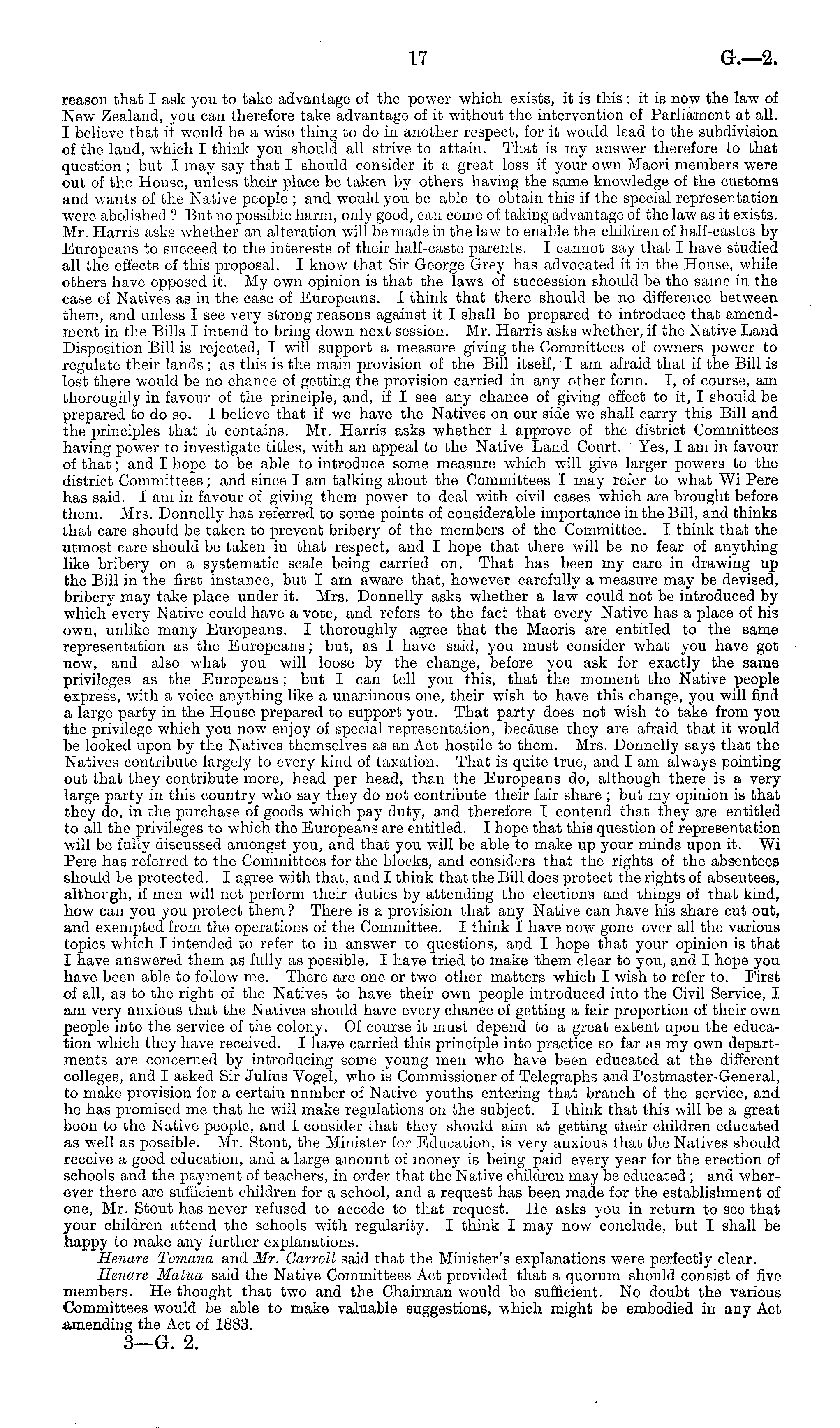 17 G.—2.

reason that I ask you to take advantage of the power which exists, it is this: it is now the law of New Zealand, you can therefore take advantage of it without the intervention of Parliament at all. I believe that it would be a wise thing to do in another respect, for it would lead to the subdivision of the land, which I think you should all strive to attain. That is my answer therefore to that question; but I may say that I should consider it a great loss if your own Maori members were out of the House, unless their place be taken by others having the same knowledge of the customs and wants of the Native people; and would you be able to obtain this if the special representation were abolished? But no possible harm, only good, can come of taking advantage of the law as it exists. Mr. Harris asks whether an alteration will be made in the law to enable the children of half-castes by Europeans to succeed to the interests of their half-caste parents. I cannot say that I have studied all the effects of this proposal. I know that Sir George Grey has advocated it in the House, while others have opposed it. My own opinion is that the laws of succession should be the same in the case of Natives as in the case of Europeans. I think that there should be no difference between them, and unless I see very strong reasons against it I shall be prepared to introduce that amendment in the Bills I intend to bring down next session. Mr. Harris asks whether, if the Native Land Disposition Bill is rejected, I will support a measure giving the Committees of owners power to regulate their lands; as this is the main provision of the Bill itself, I am afraid that if the Bill is lost there would be no chance of getting the provision carried in any other form. I, of course, am thoroughly in favour of the principle, and, if I see any chance of giving effect to it, I should be prepared to do so. I believe that if we have the Natives on our side we shall carry this Bill and the principles that it contains. Mr. Harris asks whether I approve of the district Committees having power to investigate titles, with an appeal to the Native Land Court. Yes, I am in favour of that; and I hope to be able to introduce some measure which will give larger powers to the district Committees; and since I am talking about the Committees I may refer to what Wi Pere has said. I am in favour of giving them power to deal with civil cases which are brought before them. Mrs. Donnelly has referred to some points of considerable importance in the Bill, and thinks that care should be taken to prevent bribery of the members of the Committee. I think that the utmost care should be taken in that respect, and I hope that there will be no fear of anything like bribery on a systematic scale being carried on. That has been my care in drawing up the Bill in the first instance, but I am aware that, however carefully a measure may be devised, bribery may take place under it. Mrs. Donnelly asks whether a law could not be introduced by which every Native could have a vote, and refers to the fact that every Native has a place of his own, unlike many Europeans. I thoroughly agree that the Maoris are entitled to the same representation as the Europeans; but, as I have said, you must consider what you have got now, and also what you will loose by the change, before you ask for exactly the same privileges as the Europeans; but I can tell you this, that the moment the Native people express, with a voice anything like a unanimous one, their wish to have this change, you will find a large party in the House prepared to support you. That party does not wish to take from you the privilege which you now enjoy of special representation, because they are afraid that it would be looked upon by the Natives themselves as an Act hostile to them. Mrs. Donnelly says that the Natives contribute largely to every kind of taxation. That is quite true, and I am always pointing out that they contribute more, head per head, than the Europeans do, although there is a very large party in this country who say they do not contribute their fair share; but my opinion is that they do, in the purchase of goods which pay duty, and therefore I contend that they are entitled to all the privileges to which the Europeans are entitled. I hope that this question of representation will be fully discussed amongst you, and that you will be able to make up your minds upon it. Wi Pere has referred to the Committees for the blocks, and considers that the rights of the absentees should be protected. I agree with that, and I think that the Bill does protect the rights of absentees, althorgh, if men will not perform their duties by attending the elections and things of that kind, how can you you protect them? There is a provision that any Native can have his share cut out, and exempted from the operations of the Committee. I think I have now gone over all the various topics which I intended to refer to in answer to questions, and I hope that your opinion is that I have answered them as fully as possible. I have tried to make them clear to you, and I hope you have been able to follow me. There are one or two other matters which I wish to refer to. First of all, as to the right of the Natives to have their own people introduced into the Civil Service, I am very anxious that the Natives should have every chance of getting a fair proportion of their own people into the service of the colony. Of course it must depend to a great extent upon the education which they have received. I have carried this principle into practice so far as my own departments are concerned by introducing some young men who have been educated at the different colleges, and I asked Sir Julius Vogel, who is Commissioner of Telegraphs and Postmaster-General, to make provision for a certain nnmber of Native youths entering that branch of the service, and he has promised me that he will make regulations on the subject. I think that this will be a great boon to the Native people, and I consider that they should aim at getting their children educated as well as possible. Mr. Stout, the Minister for Education, is very anxious that the Natives should receive a good education, and a large amount of money is being paid every year for the erection of schools and the payment of teachers, in order that the Native children may be educated; and wherever there are sufficient children for a school, and a request has been made for the establishment of one, Mr. Stout has never refused to accede to that request. He asks you in return to see that your children attend the schools with regularity. I think I may now conclude, but I shall be happy to make any further explanations.

Henare Tomana and Mr. Carroll said that the Minister's explanations were perfectly clear.

Henare Matua said the Native Committees Act provided that a quorum should consist of five members. He thought that two and the Chairman would be sufficient. No doubt the various Committees would be able to make valuable suggestions, which might be embodied in any Act amending the Act of 1883.

3—G. 2.